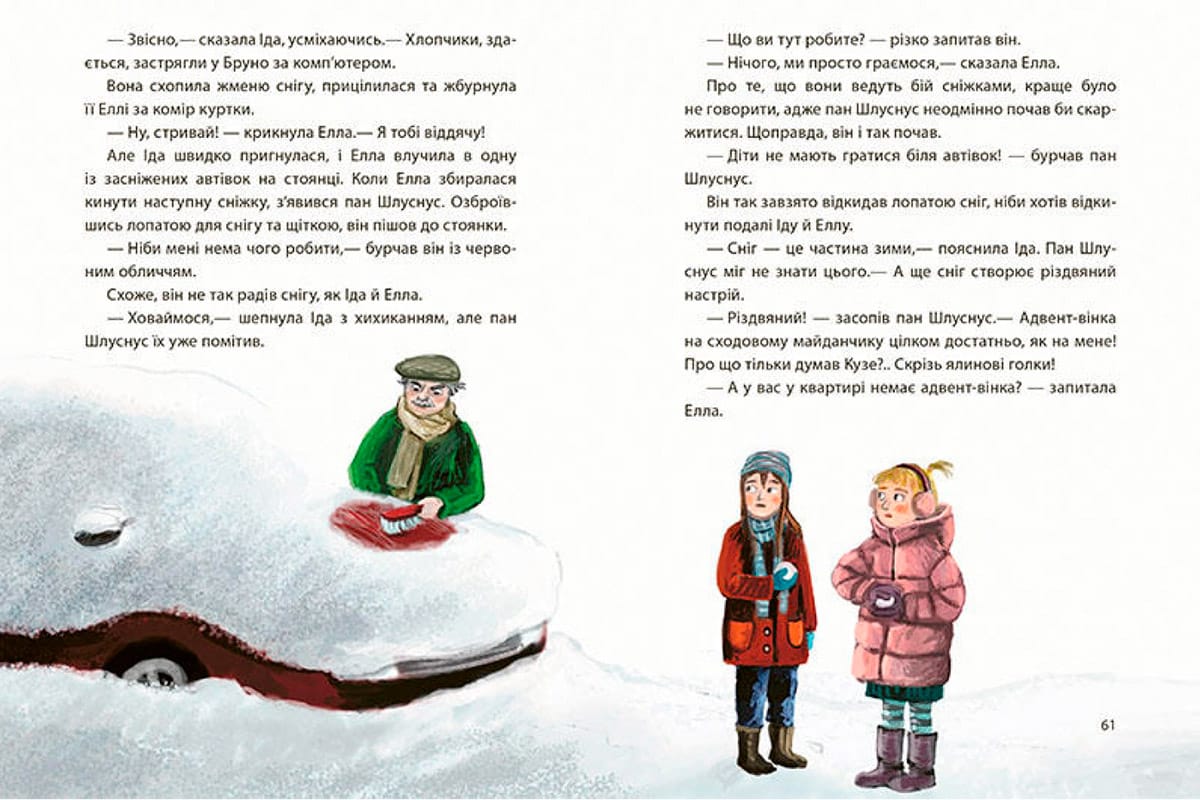 — Звісно,— сказала Іда, усміхаючись.— Хлопчики, здається, застрягли у Бруно за комп'ютером.

Вона схопила жменю снігу, прицілилася та жбурнула її Еллі за комір куртки.

— Ну, стривай! — крикнула Елла.— Я тобі віддячу!

Але Іда швидко пригнулася, і Елла влучила в одну із засніжених автівок на стоянці. Коли Елла збиралася кинути наступну сніжку, з'явився пан Шлуснус. Озброївшись лопатою для снігу та щіткою, він пішов до стоянки.

— Ніби мені нема чого робити,— бурчав він із червоним обличчям.

Схоже, він не так радів снігу, як Іда й Елла.

— Ховаймося,— шепнула Іда з хихиканням, але пан Шлуснус їх уже помітив.

— Що ви тут робите? — різко запитав він.

— Нічого, ми просто граємося,— сказала Елла.

Про те, що вони ведуть бій сніжками, краще було не говорити, адже пан Шлуснус неодмінно почав би скаржитися. Щоправда, він і так почав.

— Діти не мають гратися біля автівок! — бурчав пан Шлуснус.

Він так завзято відкидав лопатою сніг, ніби хотів відкинути подалі Іду й Еллу.

— Сніг — це частина зими,— пояснила Іда. Пан Шлуснус міг не знати цього.— А ще сніг створює різдвяний настрій.

— Різдвяний! — засопів пан Шлуснус.— Адвент-вінка на сходовому майданчику цілком достатньо, як на мене! Про що тільки думав Кузе?.. Скрізь ялинові голки!

— А у вас у квартирі немає адвент-вінка? — запитала Елла.

61